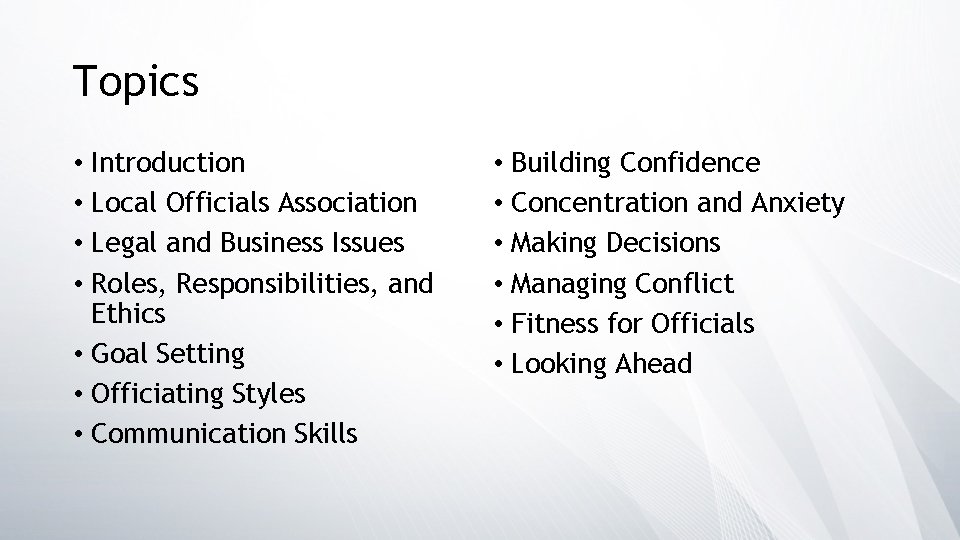 Topics

• Introduction
• Local Officials Association
• Legal and Business Issues
• Roles, Responsibilities, and Ethics
• Goal Setting
• Officiating Styles
• Communication Skills

• Building Confidence
• Concentration and Anxiety
• Making Decisions
• Managing Conflict
• Fitness for Officials
• Looking Ahead